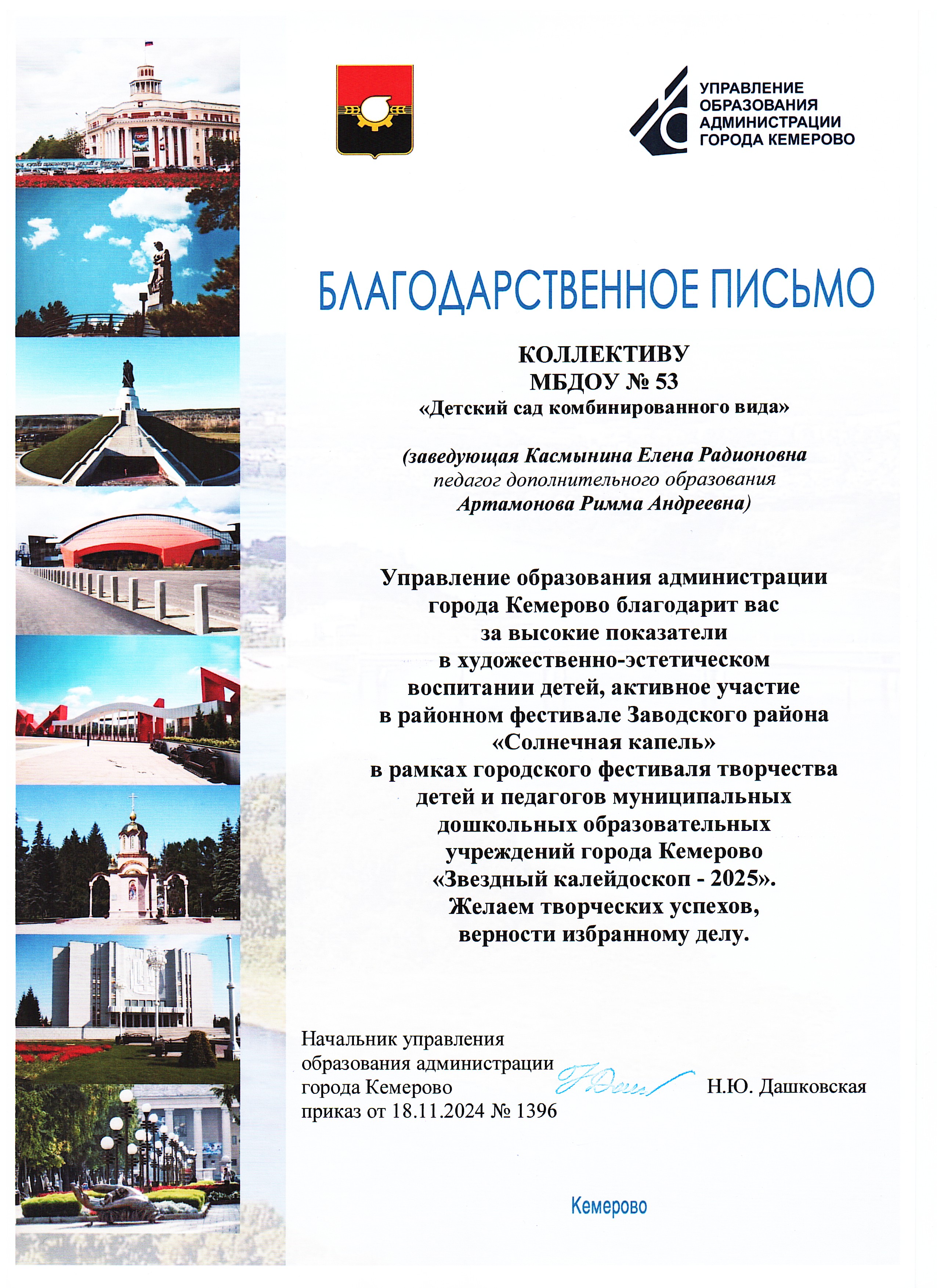 УПРАВЛЕНИЕ ОБРАЗОВАНИЯ АДМИНИСТРАЦИИ ГОРОДА КЕМЕРОВО

БЛАГОДАРСТВЕННОЕ ПИСЬМО

КОЛЛЕКТИВУ
МБДОУ № 53
«Детский сад комбинированного вида»

(заведующая Касмынина Елена Радионовна
педагог дополнительного образования
Артамонова Римма Андреевна)

Управление образования администрации города Кемерово благодарит вас за высокие показатели в художественно-эстетическом воспитании детей, активное участие в районном фестивале Заводского района «Солнечная капель» в рамках городского фестиваля творчества детей и педагогов муниципальных дошкольных образовательных учреждений города Кемерово «Звездный калейдоскоп - 2025».
Желаем творческих успехов, верности избранному делу.

Начальник управления образования администрации города Кемерово
приказ от 18.11.2024 № 1396

Н.Ю. Дашковская

Кемерово